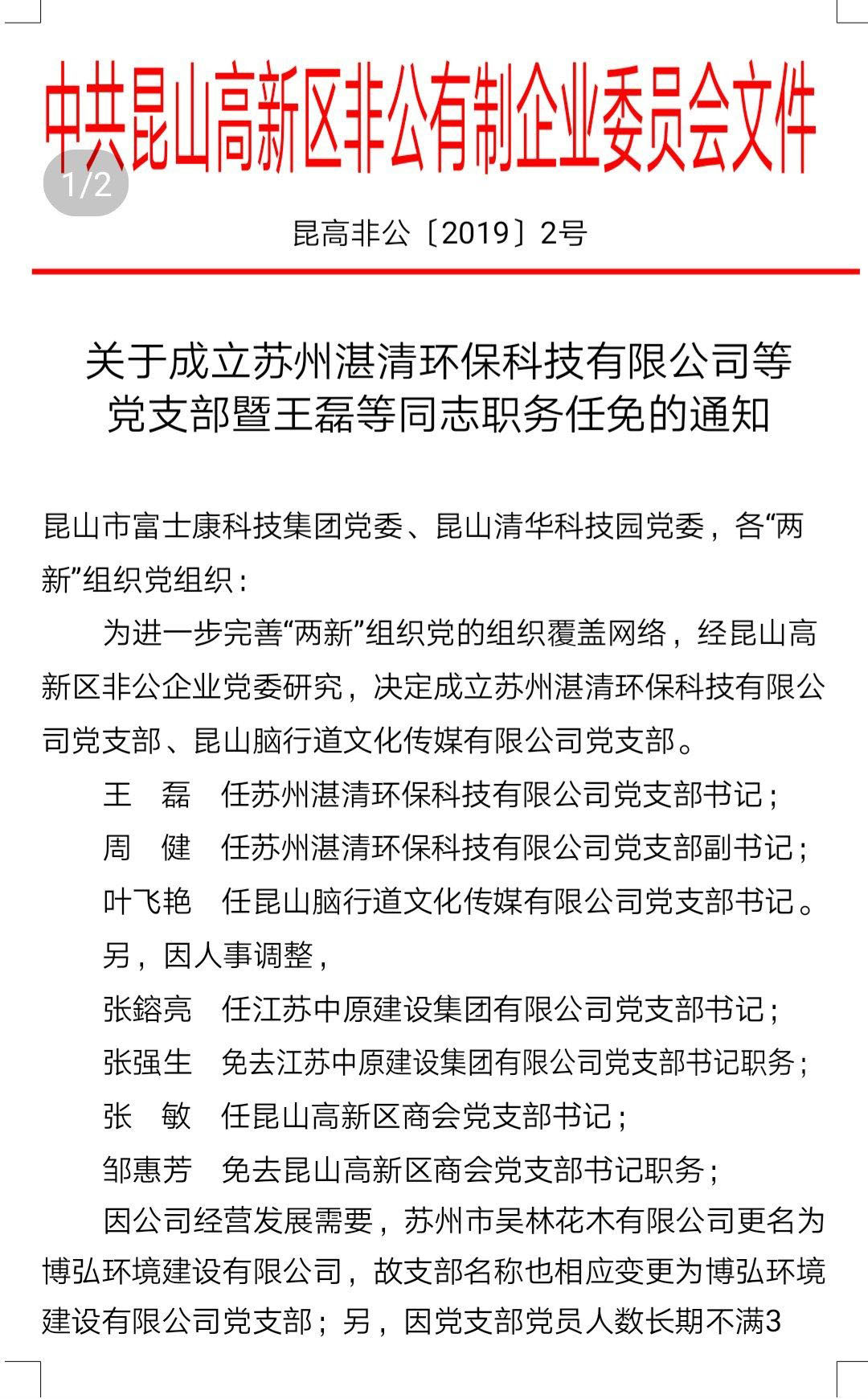 中共昆山高新区非公有制企业委员会文件

1/2

昆高非公〔2019〕2号

关于成立苏州湛清环保科技有限公司等党支部暨王磊等同志职务任免的通知

昆山市富士康科技集团党委、昆山清华科技园党委，各“两新”组织党组织：

为进一步完善“两新”组织党的组织覆盖网络，经昆山高新区非公企业党委研究，决定成立苏州湛清环保科技有限公司党支部、昆山脑行道文化传媒有限公司党支部。

王　磊　任苏州湛清环保科技有限公司党支部书记；

周　健　任苏州湛清环保科技有限公司党支部副书记；

叶飞艳　任昆山脑行道文化传媒有限公司党支部书记。

另，因人事调整，

张鎔亮　任江苏中原建设集团有限公司党支部书记；

张强生　免去江苏中原建设集团有限公司党支部书记职务；

张　敏　任昆山高新区商会党支部书记；

邹惠芳　免去昆山高新区商会党支部书记职务；

因公司经营发展需要，苏州市吴林花木有限公司更名为博弘环境建设有限公司，故支部名称也相应变更为博弘环境建设有限公司党支部；另，因党支部党员人数长期不满3